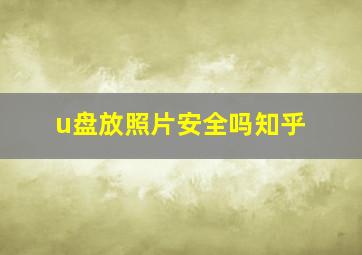 u盘放照片安全吗知乎